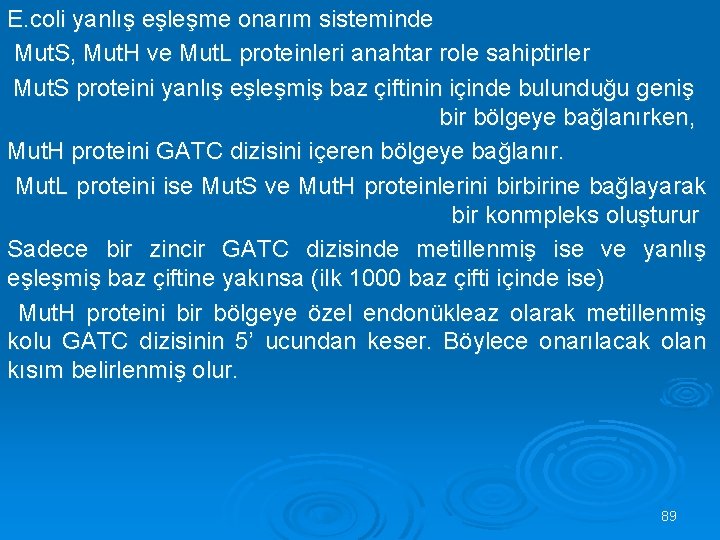 E.coli yanlış eşleşme onarım sisteminde

MutS, MutH ve MutL proteinleri anahtar role sahiptirler

MutS proteini yanlış eşleşmiş baz çiftinin içinde bulunduğu geniş bir bölgeye bağlanırken,

MutH proteini GATC dizisini içeren bölgeye bağlanır.

MutL proteini ise MutS ve MutH proteinlerini birbirine bağlayarak bir konmpleks oluşturur

Sadece bir zincir GATC dizisinde metillenmiş ise ve yanlış eşleşmiş baz çiftine yakınsa (ilk 1000 baz çifti içinde ise)

MutH proteini bir bölgeye özel endonükleaz olarak metillenmiş kolu GATC dizisinin 5’ ucundan keser. Böylece onarılacak olan kısım belirlenmiş olur.

89